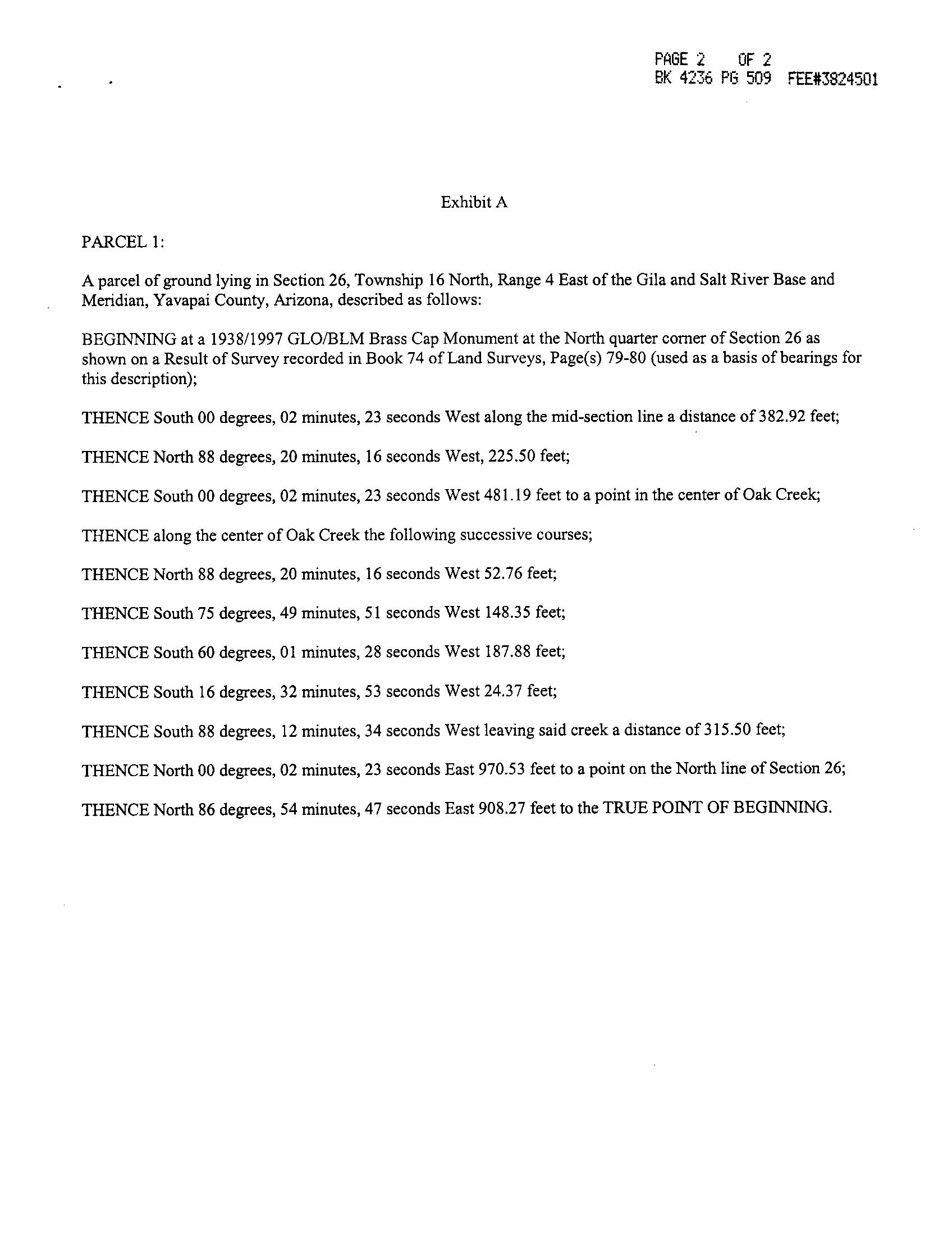 PAGE 2 OF 2
BK 4236 PG 509 FEE#3824501

Exhibit A

PARCEL 1:

A parcel of ground lying in Section 26, Township 16 North, Range 4 East of the Gila and Salt River Base and Meridian, Yavapai County, Arizona, described as follows:

BEGINNING at a 1938/1997 GLO/BLM Brass Cap Monument at the North quarter corner of Section 26 as shown on a Result of Survey recorded in Book 74 of Land Surveys, Page(s) 79-80 (used as a basis of bearings for this description);

THENCE South 00 degrees, 02 minutes, 23 seconds West along the mid-section line a distance of 382.92 feet;

THENCE North 88 degrees, 20 minutes, 16 seconds West, 225.50 feet;

THENCE South 00 degrees, 02 minutes, 23 seconds West 481.19 feet to a point in the center of Oak Creek;

THENCE along the center of Oak Creek the following successive courses;

THENCE North 88 degrees, 20 minutes, 16 seconds West 52.76 feet;

THENCE South 75 degrees, 49 minutes, 51 seconds West 148.35 feet;

THENCE South 60 degrees, 01 minutes, 28 seconds West 187.88 feet;

THENCE South 16 degrees, 32 minutes, 53 seconds West 24.37 feet;

THENCE South 88 degrees, 12 minutes, 34 seconds West leaving said creek a distance of 315.50 feet;

THENCE North 00 degrees, 02 minutes, 23 seconds East 970.53 feet to a point on the North line of Section 26;

THENCE North 86 degrees, 54 minutes, 47 seconds East 908.27 feet to the TRUE POINT OF BEGINNING.